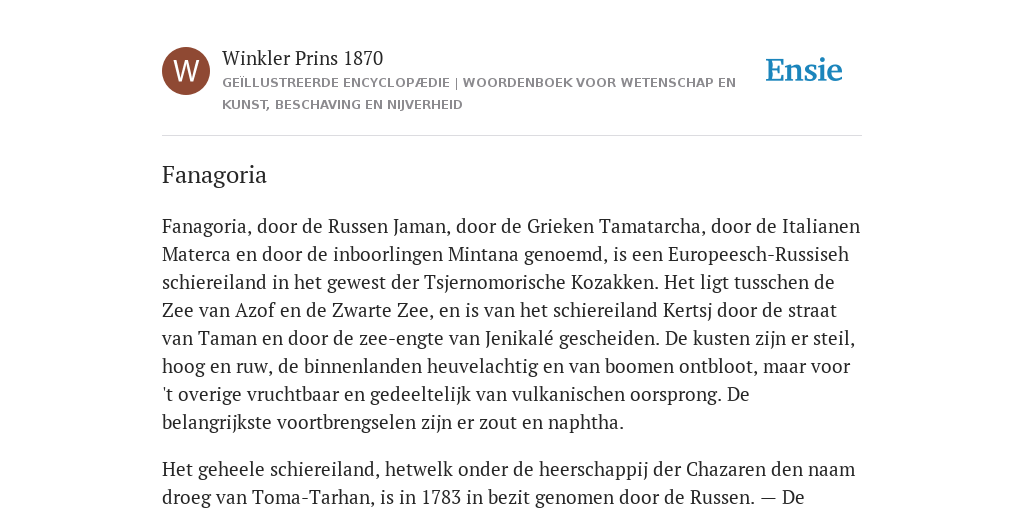 W

Winkler Prins 1870

GEÏLLUSTREERDE ENCYCLOPÆDIE | WOORDENBOEK VOOR WETENSCHAP EN KUNST, BESCHAVING EN NIJVERHEID

Ensie

Fanagoria

Fanagoria, door de Russen Jaman, door de Grieken Tamatarcha, door de Italianen Materca en door de inboorlingen Mintana genoemd, is een Europeesch-Russiseh schiereiland in het gewest der Tsjernomorische Kozakken. Het ligt tusschen de Zee van Azof en de Zwarte Zee, en is van het schiereiland Kertsj door de straat van Taman en door de zee-engte van Jenikalé gescheiden. De kusten zijn er steil, hoog en ruw, de binnenlanden heuvelachtig en van boomen ontbloot, maar voor 't overige vruchtbaar en gedeeltelijk van vulkanischen oorsprong. De belangrijkste voortbrengselen zijn er zout en naphtha.

Het geheele schiereiland, hetwelk onder de heerschappij der Chazaren den naam droeg van Toma-Tarhan, is in 1783 in bezit genomen door de Russen. — De